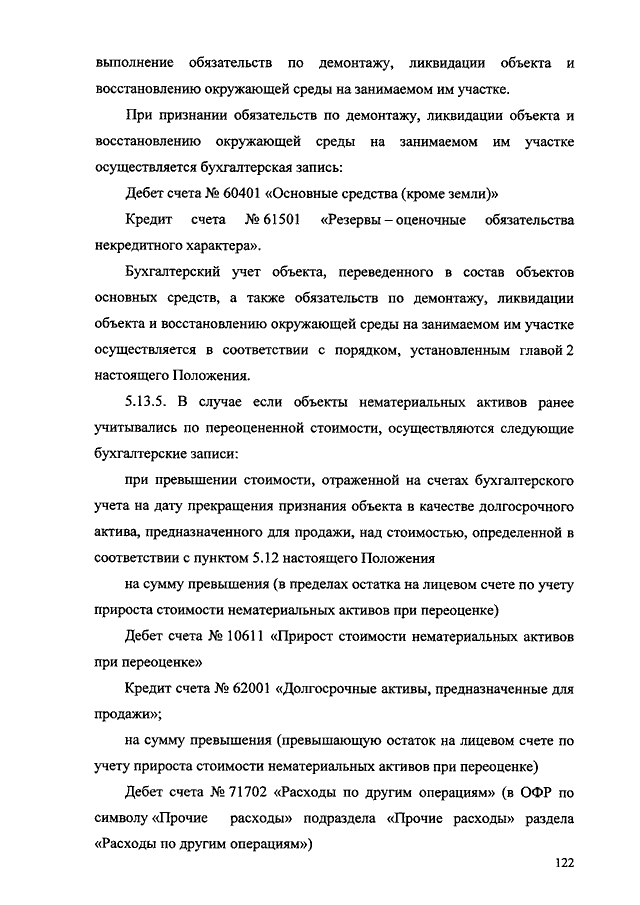 выполнение обязательств по демонтажу, ликвидации объекта и восстановлению окружающей среды на занимаемом им участке.

При признании обязательств по демонтажу, ликвидации объекта и восстановлению окружающей среды на занимаемом им участке осуществляется бухгалтерская запись:

Дебет счета № 60401 «Основные средства (кроме земли)»

Кредит счета № 61501 «Резервы – оценочные обязательства некредитного характера».

Бухгалтерский учет объекта, переведенного в состав объектов основных средств, а также обязательств по демонтажу, ликвидации объекта и восстановлению окружающей среды на занимаемом им участке осуществляется в соответствии с порядком, установленным главой 2 настоящего Положения.

5.13.5. В случае если объекты нематериальных активов ранее учитывались по переоцененной стоимости, осуществляются следующие бухгалтерские записи:

при превышении стоимости, отраженной на счетах бухгалтерского учета на дату прекращения признания объекта в качестве долгосрочного актива, предназначенного для продажи, над стоимостью, определенной в соответствии с пунктом 5.12 настоящего Положения

на сумму превышения (в пределах остатка на лицевом счете по учету прироста стоимости нематериальных активов при переоценке)

Дебет счета № 10611 «Прирост стоимости нематериальных активов при переоценке»

Кредит счета № 62001 «Долгосрочные активы, предназначенные для продажи»;

на сумму превышения (превышающую остаток на лицевом счете по учету прироста стоимости нематериальных активов при переоценке)

Дебет счета № 71702 «Расходы по другим операциям» (в ОФР по символу «Прочие расходы» подраздела «Прочие расходы» раздела «Расходы по другим операциям»)

122